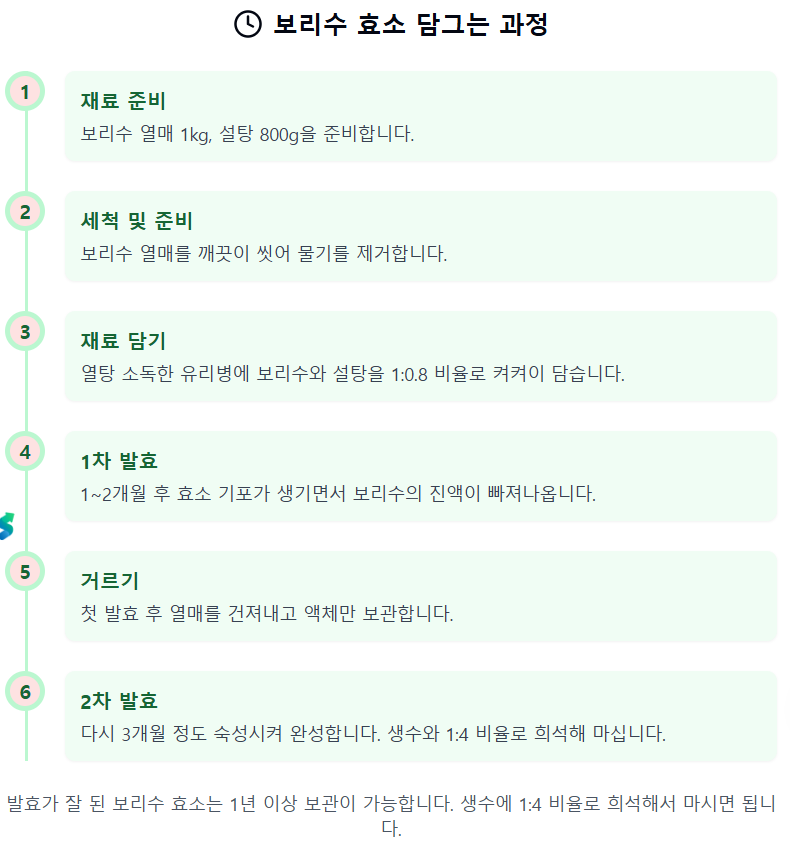 보리수 효소 담그는 과정

1
재료 준비
보리수 열매 1kg, 설탕 800g을 준비합니다.

2
세척 및 준비
보리수 열매를 깨끗이 씻어 물기를 제거합니다.

3
재료 담기
열탕 소독한 유리병에 보리수와 설탕을 1:0.8 비율로 켜켜이 담습니다.

4
1차 발효
1~2개월 후 효소 기포가 생기면서 보리수의 진액이 빠져나옵니다.

5
거르기
첫 발효 후 열매를 건져내고 액체만 보관합니다.

6
2차 발효
다시 3개월 정도 숙성시켜 완성합니다. 생수와 1:4 비율로 희석해 마십니다.

발효가 잘 된 보리수 효소는 1년 이상 보관이 가능합니다. 생수에 1:4 비율로 희석해서 마시면 됩니다.